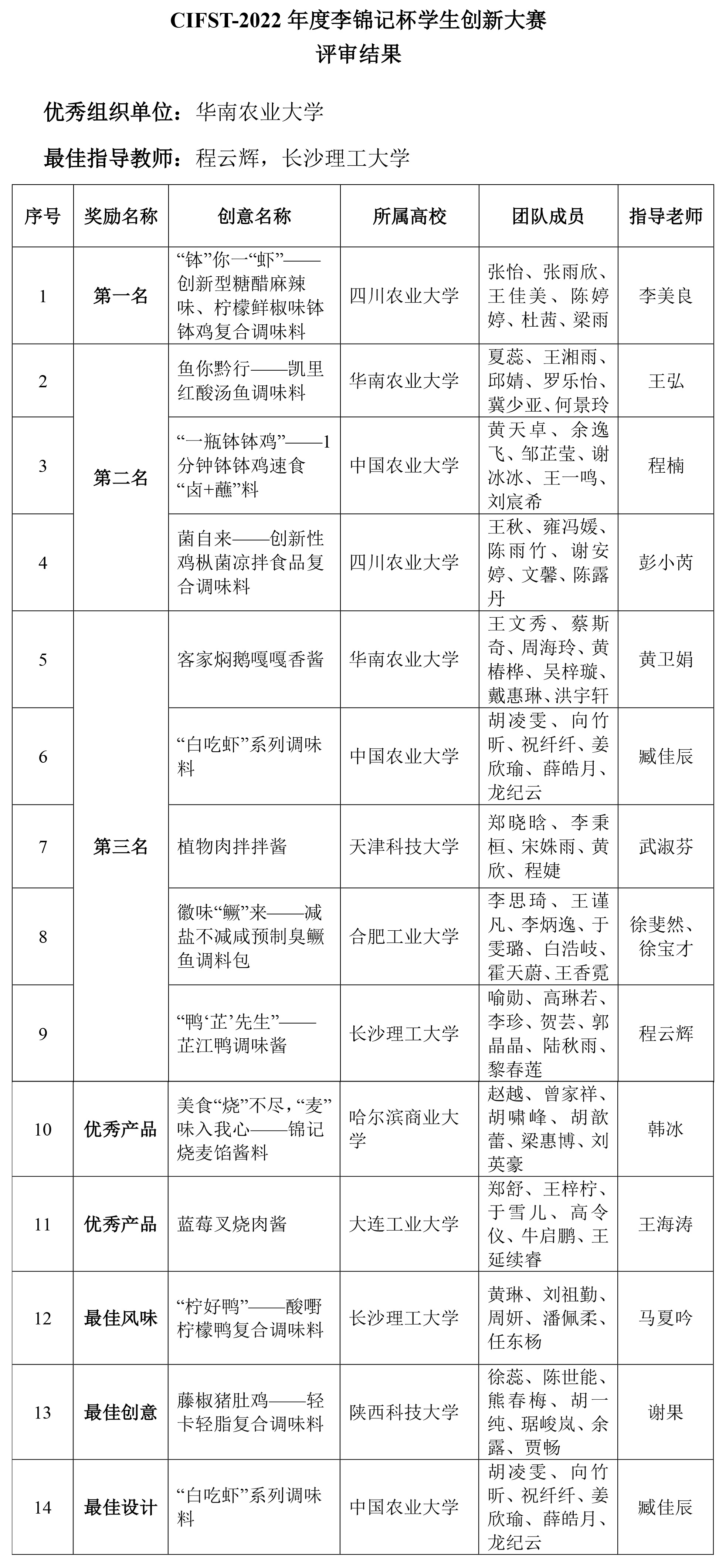 CIFST-2022 年度李锦记杯学生创新大赛
评审结果

优秀组织单位：华南农业大学

最佳指导教师：程云辉，长沙理工大学

| 序号 | 奖励名称 | 创意名称 | 所属高校 | 团队成员 | 指导老师 |
|---|---|---|---|---|---|
| 1 | 第一名 | “钵”你一“虾”——创新型糖醋麻辣味、柠檬鲜椒味钵钵鸡复合调味料 | 四川农业大学 | 张怡、张雨欣、王佳美、陈婷婷、杜茜、梁雨 | 李美良 |
| 2 | 第二名 | 鱼你黔行——凯里红酸汤鱼调味料 | 华南农业大学 | 夏蕊、王湘雨、邱婧、罗乐怡、冀少亚、何景玲 | 王弘 |
| 3 | 第二名 | “一瓶钵钵鸡”——1分钟钵钵鸡速食“卤+蘸”料 | 中国农业大学 | 黄天卓、余逸飞、邹芷莹、谢冰冰、王一鸣、刘宸希 | 程楠 |
| 4 | 第二名 | 菌自来——创新性鸡枞菌凉拌食品复合调味料 | 四川农业大学 | 王秋、雍冯媛、陈雨竹、谢安婷、文馨、陈露丹 | 彭小芮 |
| 5 | 第三名 | 客家焖鹅嘎嘎香酱 | 华南农业大学 | 王文秀、蔡斯奇、周海玲、黄椿桦、吴梓璇、戴惠琳、洪宇轩 | 黄卫娟 |
| 6 | 第三名 | “白吃虾”系列调味料 | 中国农业大学 | 胡凌雯、向竹昕、祝纤纤、姜欣瑜、薛皓月、龙纪云 | 臧佳辰 |
| 7 | 第三名 | 植物肉拌拌酱 | 天津科技大学 | 郑晓晗、李秉桓、宋姝雨、黄欣、程婕 | 武淑芬 |
| 8 | 第三名 | 徽味“鳜”来——减盐不减咸预制臭鳜鱼调料包 | 合肥工业大学 | 李思琦、王谨凡、李炳逸、于雯璐、白浩岐、霍天蔚、王香霓 | 徐斐然、徐宝才 |
| 9 | 第三名 | “鸭‘芷’先生”——芷江鸭调味酱 | 长沙理工大学 | 喻勋、高琳若、李珍、贺芸、郭晶晶、陆秋雨、黎春莲 | 程云辉 |
| 10 | 优秀产品 | 美食“烧”不尽，“麦”味入我心——锦记烧麦馅酱料 | 哈尔滨商业大学 | 赵越、曾家祥、胡啸峰、胡歆蕾、梁惠博、刘英豪 | 韩冰 |
| 11 | 优秀产品 | 蓝莓叉烧肉酱 | 大连工业大学 | 郑舒、王梓柠、于雪儿、高令仪、牛启鹏、王延续睿 | 王海涛 |
| 12 | 最佳风味 | “柠好鸭”——酸嘢柠檬鸭复合调味料 | 长沙理工大学 | 黄琳、刘祖勤、周妍、潘佩柔、任东杨 | 马夏吟 |
| 13 | 最佳创意 | 藤椒猪肚鸡——轻卡轻脂复合调味料 | 陕西科技大学 | 徐蕊、陈世能、熊春梅、胡一纯、琚峻岚、余露、贾畅 | 谢果 |
| 14 | 最佳设计 | “白吃虾”系列调味料 | 中国农业大学 | 胡凌雯、向竹昕、祝纤纤、姜欣瑜、薛皓月、龙纪云 | 臧佳辰 |